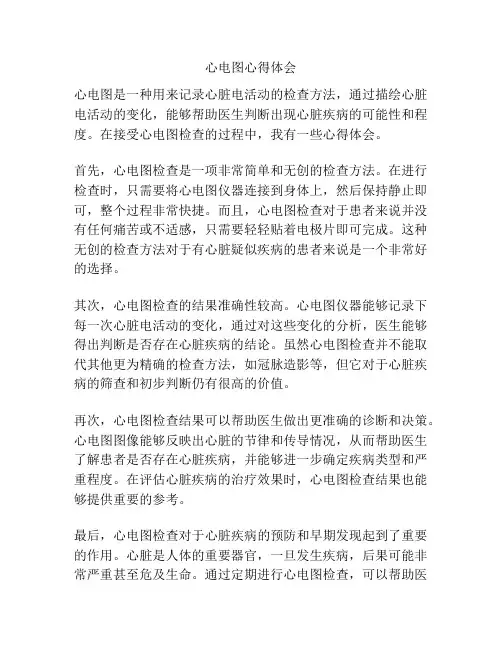 心电图心得体会

心电图是一种用来记录心脏电活动的检查方法，通过描绘心脏电活动的变化，能够帮助医生判断出现心脏疾病的可能性和程度。在接受心电图检查的过程中，我有一些心得体会。

首先，心电图检查是一项非常简单和无创的检查方法。在进行检查时，只需要将心电图仪器连接到身体上，然后保持静止即可，整个过程非常快捷。而且，心电图检查对于患者来说并没有任何痛苦或不适感，只需要轻轻贴着电极片即可完成。这种无创的检查方法对于有心脏疑似疾病的患者来说是一个非常好的选择。

其次，心电图检查的结果准确性较高。心电图仪器能够记录下每一次心脏电活动的变化，通过对这些变化的分析，医生能够得出判断是否存在心脏疾病的结论。虽然心电图检查并不能取代其他更为精确的检查方法，如冠脉造影等，但它对于心脏疾病的筛查和初步判断仍有很高的价值。

再次，心电图检查结果可以帮助医生做出更准确的诊断和决策。心电图图像能够反映出心脏的节律和传导情况，从而帮助医生了解患者是否存在心脏疾病，并能够进一步确定疾病类型和严重程度。在评估心脏疾病的治疗效果时，心电图检查结果也能够提供重要的参考。

最后，心电图检查对于心脏疾病的预防和早期发现起到了重要的作用。心脏是人体的重要器官，一旦发生疾病，后果可能非常严重甚至危及生命。通过定期进行心电图检查，可以帮助医